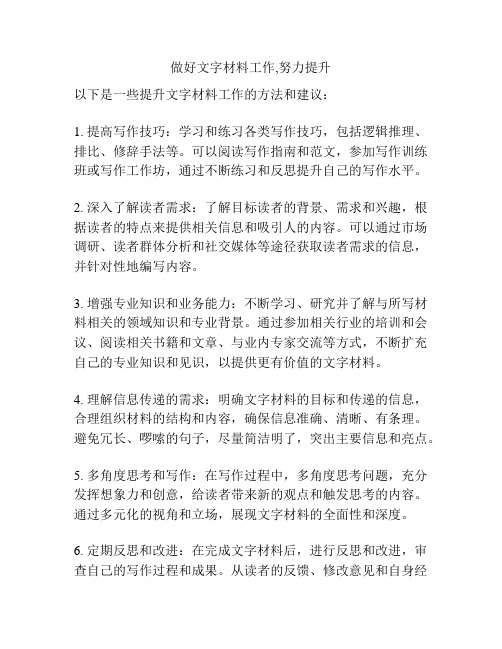 做好文字材料工作,努力提升

以下是一些提升文字材料工作的方法和建议：

1. 提高写作技巧：学习和练习各类写作技巧，包括逻辑推理、排比、修辞手法等。可以阅读写作指南和范文，参加写作训练班或写作工作坊，通过不断练习和反思提升自己的写作水平。

2. 深入了解读者需求：了解目标读者的背景、需求和兴趣，根据读者的特点来提供相关信息和吸引人的内容。可以通过市场调研、读者群体分析和社交媒体等途径获取读者需求的信息，并针对性地编写内容。

3. 增强专业知识和业务能力：不断学习、研究并了解与所写材料相关的领域知识和专业背景。通过参加相关行业的培训和会议、阅读相关书籍和文章、与业内专家交流等方式，不断扩充自己的专业知识和见识，以提供更有价值的文字材料。

4. 理解信息传递的需求：明确文字材料的目标和传递的信息，合理组织材料的结构和内容，确保信息准确、清晰、有条理。避免冗长、啰嗦的句子，尽量简洁明了，突出主要信息和亮点。

5. 多角度思考和写作：在写作过程中，多角度思考问题，充分发挥想象力和创意，给读者带来新的观点和触发思考的内容。通过多元化的视角和立场，展现文字材料的全面性和深度。

6. 定期反思和改进：在完成文字材料后，进行反思和改进，审查自己的写作过程和成果。从读者的反馈、修改意见和自身经